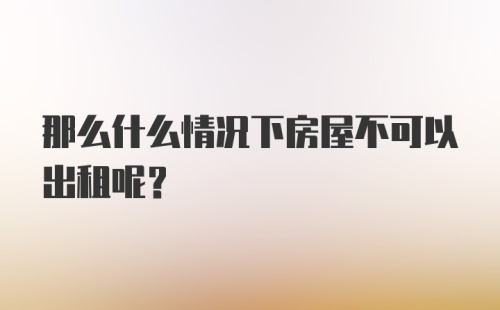 那么什么情况下房屋不可以出租呢？